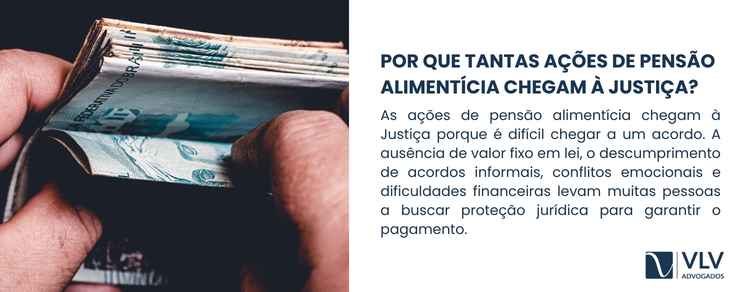 POR QUE TANTAS AÇÕES DE PENSÃO ALIMENTÍCIA CHEGAM À JUSTIÇA?

As ações de pensão alimentícia chegam à Justiça porque é difícil chegar a um acordo. A ausência de valor fixo em lei, o descumprimento de acordos informais, conflitos emocionais e dificuldades financeiras levam muitas pessoas a buscar proteção jurídica para garantir o pagamento.

VLV
ADVOGADOS